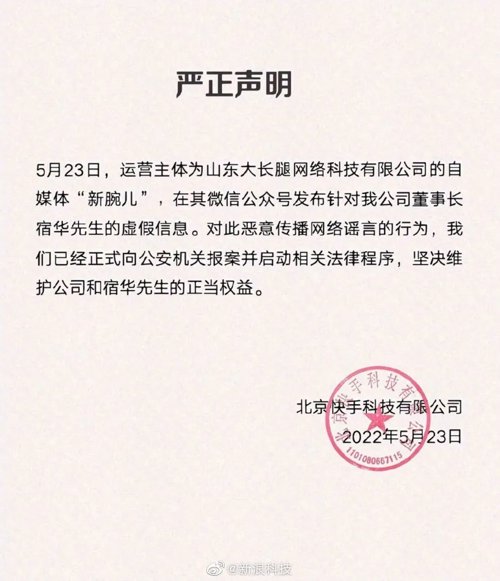 严正声明

5月23日，运营主体为山东大长腿网络科技有限公司的自媒体“新腕儿”，在其微信公众号发布针对我公司董事长宿华先生的虚假信息。对此恶意传播网络谣言的行为，我们已经正式向公安机关报案并启动相关法律程序，坚决维护公司和宿华先生的正当权益。

北京快手科技有限公司
2022年5月23日

北京快手科技有限公司
1101080667115

@新浪科技